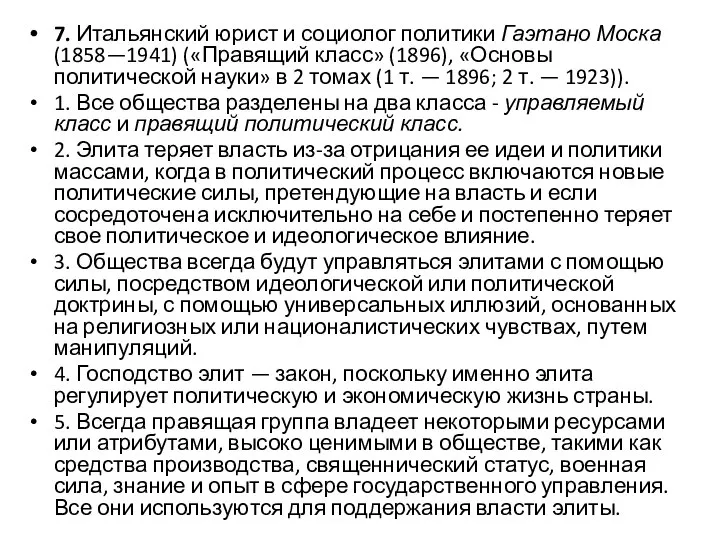 • 7. Итальянский юрист и социолог политики Гаэтано Моска (1858—1941) («Правящий класс» (1896), «Основы политической науки» в 2 томах (1 т. — 1896; 2 т. — 1923)).

• 1. Все общества разделены на два класса - управляемый класс и правящий политический класс.

• 2. Элита теряет власть из-за отрицания ее идеи и политики массами, когда в политический процесс включаются новые политические силы, претендующие на власть и если сосредоточена исключительно на себе и постепенно теряет свое политическое и идеологическое влияние.

• 3. Общества всегда будут управляться элитами с помощью силы, посредством идеологической или политической доктрины, с помощью универсальных иллюзий, основанных на религиозных или националистических чувствах, путем манипуляций.

• 4. Господство элит — закон, поскольку именно элита регулирует политическую и экономическую жизнь страны.

• 5. Всегда правящая группа владеет некоторыми ресурсами или атрибутами, высоко ценимыми в обществе, такими как средства производства, священнический статус, военная сила, знание и опыт в сфере государственного управления. Все они используются для поддержания власти элиты.